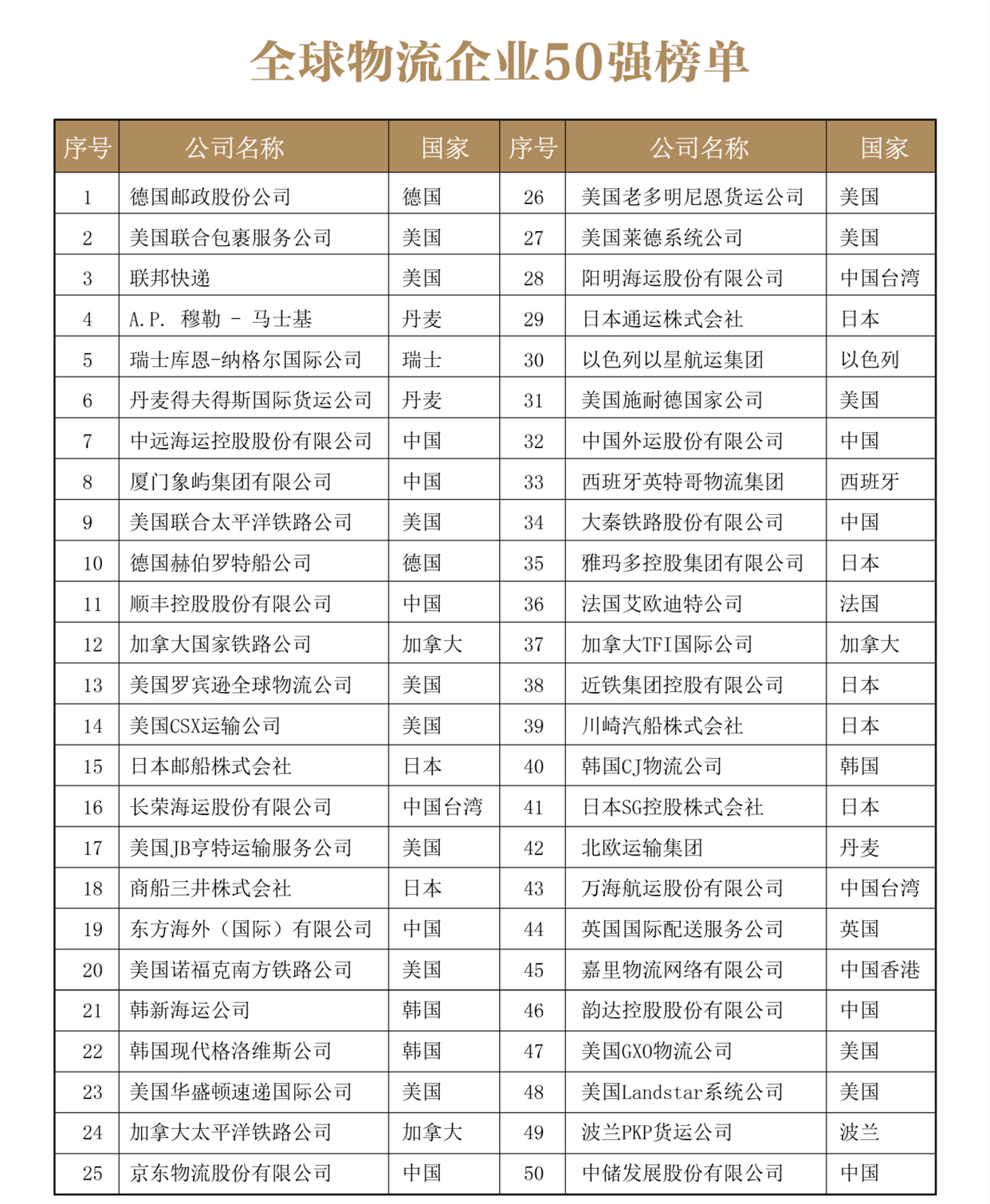 全球物流企业50强榜单

| 序号 | 公司名称 | 国家 | 序号 | 公司名称 | 国家 |
|---|---|---|---|---|---|
| 1 | 德国邮政股份公司 | 德国 | 26 | 美国老多明尼恩货运公司 | 美国 |
| 2 | 美国联合包裹服务公司 | 美国 | 27 | 美国莱德系统公司 | 美国 |
| 3 | 联邦快递 | 美国 | 28 | 阳明海运股份有限公司 | 中国台湾 |
| 4 | A.P. 穆勒 - 马士基 | 丹麦 | 29 | 日本通运株式会社 | 日本 |
| 5 | 瑞士库恩-纳格尔国际公司 | 瑞士 | 30 | 以色列以星航运集团 | 以色列 |
| 6 | 丹麦得夫得斯国际货运公司 | 丹麦 | 31 | 美国施耐德国家公司 | 美国 |
| 7 | 中远海运控股股份有限公司 | 中国 | 32 | 中国外运股份有限公司 | 中国 |
| 8 | 厦门象屿集团有限公司 | 中国 | 33 | 西班牙英特哥物流集团 | 西班牙 |
| 9 | 美国联合太平洋铁路公司 | 美国 | 34 | 大秦铁路股份有限公司 | 中国 |
| 10 | 德国赫伯罗特船公司 | 德国 | 35 | 雅玛多控股集团有限公司 | 日本 |
| 11 | 顺丰控股股份有限公司 | 中国 | 36 | 法国艾欧迪特公司 | 法国 |
| 12 | 加拿大国家铁路公司 | 加拿大 | 37 | 加拿大TFI国际公司 | 加拿大 |
| 13 | 美国罗宾逊全球物流公司 | 美国 | 38 | 近铁集团控股有限公司 | 日本 |
| 14 | 美国CSX运输公司 | 美国 | 39 | 川崎汽船株式会社 | 日本 |
| 15 | 日本邮船株式会社 | 日本 | 40 | 韩国CJ物流公司 | 韩国 |
| 16 | 长荣海运股份有限公司 | 中国台湾 | 41 | 日本SG控股株式会社 | 日本 |
| 17 | 美国JB亨特运输服务公司 | 美国 | 42 | 北欧运输集团 | 丹麦 |
| 18 | 商船三井株式会社 | 日本 | 43 | 万海航运股份有限公司 | 中国台湾 |
| 19 | 东方海外（国际）有限公司 | 中国 | 44 | 英国国际配送服务公司 | 英国 |
| 20 | 美国诺福克南方铁路公司 | 美国 | 45 | 嘉里物流网络有限公司 | 中国香港 |
| 21 | 韩新海运公司 | 韩国 | 46 | 韵达控股股份有限公司 | 中国 |
| 22 | 韩国现代格洛维斯公司 | 韩国 | 47 | 美国GXO物流公司 | 美国 |
| 23 | 美国华盛顿速递国际公司 | 美国 | 48 | 美国Landstar系统公司 | 美国 |
| 24 | 加拿大太平洋铁路公司 | 加拿大 | 49 | 波兰PKP货运公司 | 波兰 |
| 25 | 京东物流股份有限公司 | 中国 | 50 | 中储发展股份有限公司 | 中国 |